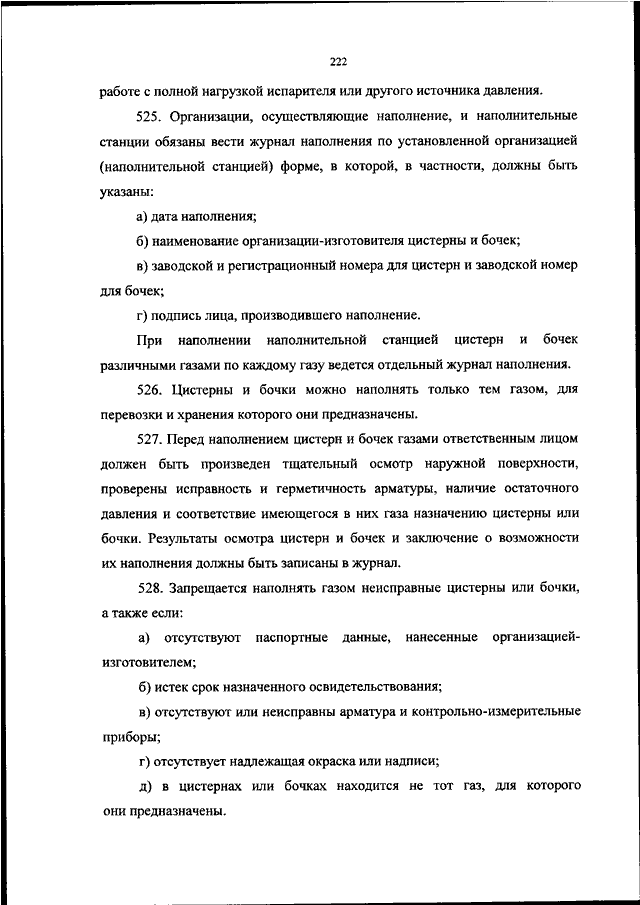 222

работе с полной нагрузкой испарителя или другого источника давления.

525. Организации, осуществляющие наполнение, и наполнительные станции обязаны вести журнал наполнения по установленной организацией (наполнительной станцией) форме, в которой, в частности, должны быть указаны:

а) дата наполнения;

б) наименование организации-изготовителя цистерны и бочек;

в) заводской и регистрационный номера для цистерн и заводской номер для бочек;

г) подпись лица, производившего наполнение.

При наполнении наполнительной станцией цистерн и бочек различными газами по каждому газу ведется отдельный журнал наполнения.

526. Цистерны и бочки можно наполнять только тем газом, для перевозки и хранения которого они предназначены.

527. Перед наполнением цистерн и бочек газами ответственным лицом должен быть произведен тщательный осмотр наружной поверхности, проверены исправность и герметичность арматуры, наличие остаточного давления и соответствие имеющегося в них газа назначению цистерны или бочки. Результаты осмотра цистерн и бочек и заключение о возможности их наполнения должны быть записаны в журнал.

528. Запрещается наполнять газом неисправные цистерны или бочки, а также если:

а) отсутствуют паспортные данные, нанесенные организацией-изготовителем;

б) истек срок назначенного освидетельствования;

в) отсутствуют или неисправны арматура и контрольно-измерительные приборы;

г) отсутствует надлежащая окраска или надписи;

д) в цистернах или бочках находится не тот газ, для которого они предназначены.